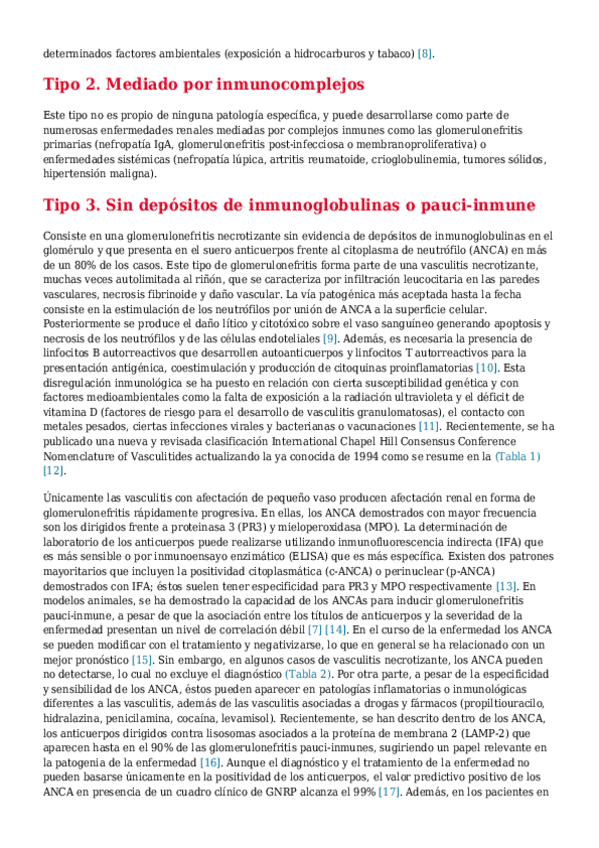 determinados factores ambientales (exposición a hidrocarburos y tabaco) [8].

Tipo 2. Mediado por inmunocomplejos

Este tipo no es propio de ninguna patología específica, y puede desarrollarse como parte de numerosas enfermedades renales mediadas por complejos inmunes como las glomerulonefritis primarias (nefropatía IgA, glomerulonefritis post-infecciosa o membranoproliferativa) o enfermedades sistémicas (nefropatía lúpica, artritis reumatoide, crioglobulinemia, tumores sólidos, hipertensión maligna).

Tipo 3. Sin depósitos de inmunoglobulinas o pauci-inmune

Consiste en una glomerulonefritis necrotizante sin evidencia de depósitos de inmunoglobulinas en el glomérulo y que presenta en el suero anticuerpos frente al citoplasma de neutrófilo (ANCA) en más de un 80% de los casos. Este tipo de glomerulonefritis forma parte de una vasculitis necrotizante, muchas veces autolimitada al riñón, que se caracteriza por infiltración leucocitaria en las paredes vasculares, necrosis fibrinoide y daño vascular. La vía patogénica más aceptada hasta la fecha consiste en la estimulación de los neutrófilos por unión de ANCA a la superficie celular. Posteriormente se produce el daño lítico y citotóxico sobre el vaso sanguíneo generando apoptosis y necrosis de los neutrófilos y de las células endoteliales [9]. Además, es necesaria la presencia de linfocitos B autorreactivos que desarrollen autoanticuerpos y linfocitos T autorreactivos para la presentación antigénica, coestimulación y producción de citoquinas proinflamatorias [10]. Esta disregulación inmunológica se ha puesto en relación con cierta susceptibilidad genética y con factores medioambientales como la falta de exposición a la radiación ultravioleta y el déficit de vitamina D (factores de riesgo para el desarrollo de vasculitis granulomatosas), el contacto con metales pesados, ciertas infecciones virales y bacterianas o vacunaciones [11]. Recientemente, se ha publicado una nueva y revisada clasificación International Chapel Hill Consensus Conference Nomenclature of Vasculitides actualizando la ya conocida de 1994 como se resume en la (Tabla 1) [12].

Únicamente las vasculitis con afectación de pequeño vaso producen afectación renal en forma de glomerulonefritis rápidamente progresiva. En ellas, los ANCA demostrados con mayor frecuencia son los dirigidos frente a proteinasa 3 (PR3) y mieloperoxidasa (MPO). La determinación de laboratorio de los anticuerpos puede realizarse utilizando inmunofluorescencia indirecta (IFA) que es más sensible o por inmunoensayo enzimático (ELISA) que es más específica. Existen dos patrones mayoritarios que incluyen la positividad citoplasmática (c-ANCA) o perinuclear (p-ANCA) demostrados con IFA; éstos suelen tener especificidad para PR3 y MPO respectivamente [13]. En modelos animales, se ha demostrado la capacidad de los ANCAs para inducir glomerulonefritis pauci-inmune, a pesar de que la asociación entre los títulos de anticuerpos y la severidad de la enfermedad presentan un nivel de correlación débil [7] [14]. En el curso de la enfermedad los ANCA se pueden modificar con el tratamiento y negativizarse, lo que en general se ha relacionado con un mejor pronóstico [15]. Sin embargo, en algunos casos de vasculitis necrotizante, los ANCA pueden no detectarse, lo cual no excluye el diagnóstico (Tabla 2). Por otra parte, a pesar de la especificidad y sensibilidad de los ANCA, éstos pueden aparecer en patologías inflamatorias o inmunológicas diferentes a las vasculitis, además de las vasculitis asociadas a drogas y fármacos (propiltiouracilo, hidralazina, penicilamina, cocaína, levamisol). Recientemente, se han descrito dentro de los ANCA, los anticuerpos dirigidos contra lisosomas asociados a la proteína de membrana 2 (LAMP-2) que aparecen hasta en el 90% de las glomerulonefritis pauci-inmunes, sugiriendo un papel relevante en la patogenia de la enfermedad [16]. Aunque el diagnóstico y el tratamiento de la enfermedad no pueden basarse únicamente en la positividad de los anticuerpos, el valor predictivo positivo de los ANCA en presencia de un cuadro clínico de GNRP alcanza el 99% [17]. Además, en los pacientes en